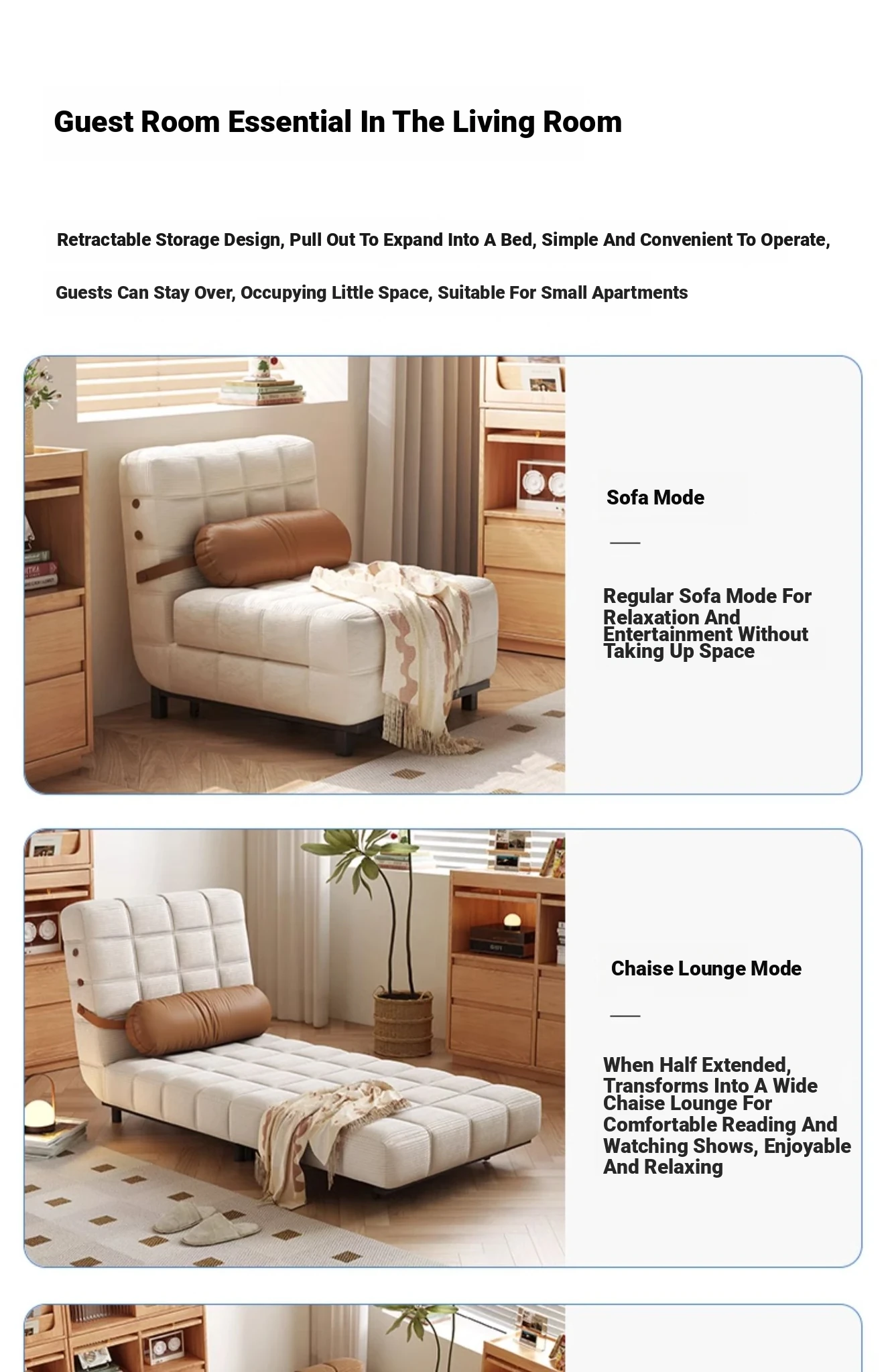 Guest Room Essential In The Living Room

Retractable Storage Design, Pull Out To Expand Into A Bed, Simple And Convenient To Operate, Guests Can Stay Over, Occupying Little Space, Suitable For Small Apartments

Sofa Mode

Regular Sofa Mode For Relaxation And Entertainment Without Taking Up Space

Chaise Lounge Mode

When Half Extended, Transforms Into A Wide Chaise Lounge For Comfortable Reading And Watching Shows, Enjoyable And Relaxing